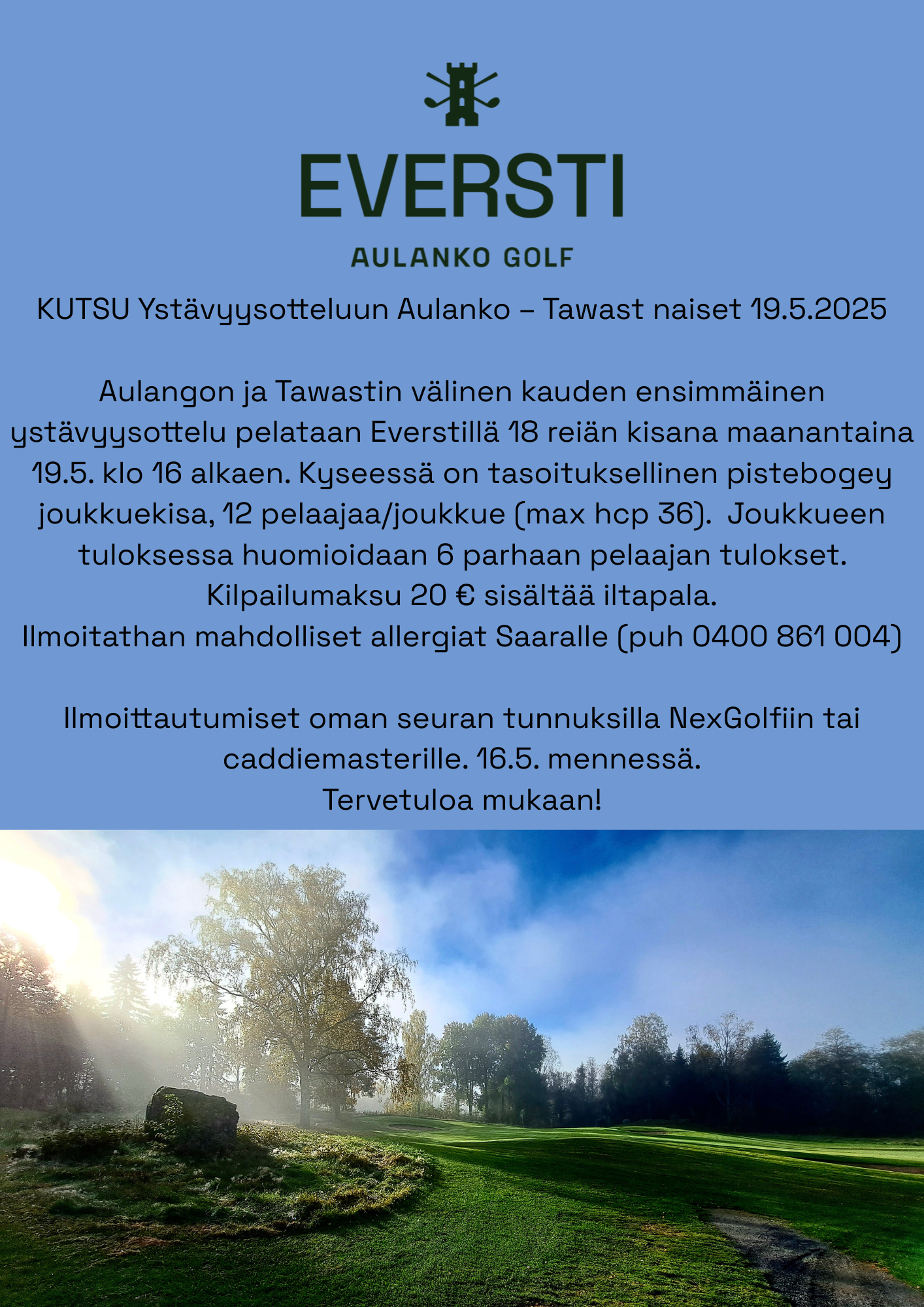 EVERSTI

AULANKO GOLF

KUTSU Ystävyysotteluun Aulanko – Tawast naiset 19.5.2025

Aulangon ja Tawastin välinen kauden ensimmäinen ystävyysottelu pelataan Everstillä 18 reiän kisana maanantaina 19.5. klo 16 alkaen. Kyseessä on tasoituksellinen pistebogey joukkuekisa, 12 pelaajaa/joukkue (max hcp 36). Joukkueen tuloksessa huomioidaan 6 parhaan pelaajan tulokset.
Kilpailumaksu 20 € sisältää iltapala.
Ilmoitathan mahdolliset allergiat Saaralle (puh 0400 861 004)

Ilmoittautumiset oman seuran tunnuksilla NexGolfiin tai caddiemasterille. 16.5. mennessä.
Tervetuloa mukaan!